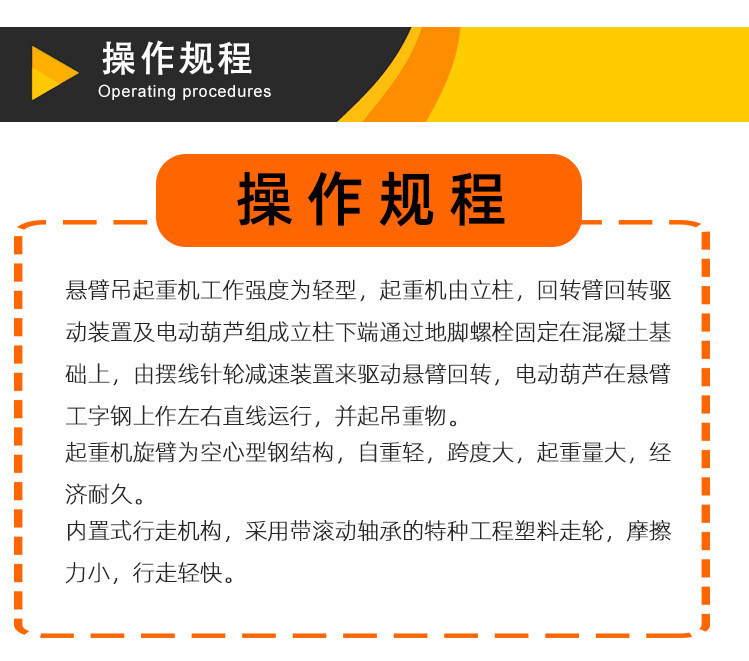 操作规程
Operating procedures

操作规程

悬臂吊起重机工作强度为轻型，起重机由立柱，回转臂回转驱动装置及电动葫芦组成立柱下端通过地脚螺栓固定在混凝土基础上，由摆线针轮减速装置来驱动悬臂回转，电动葫芦在悬臂工字钢上作左右直线运行，并起吊重物。

起重机旋臂为空心型钢结构，自重轻，跨度大，起重量大，经济耐久。

内置式行走机构，采用带滚动轴承的特种工程塑料走轮，摩擦力小，行走轻快。